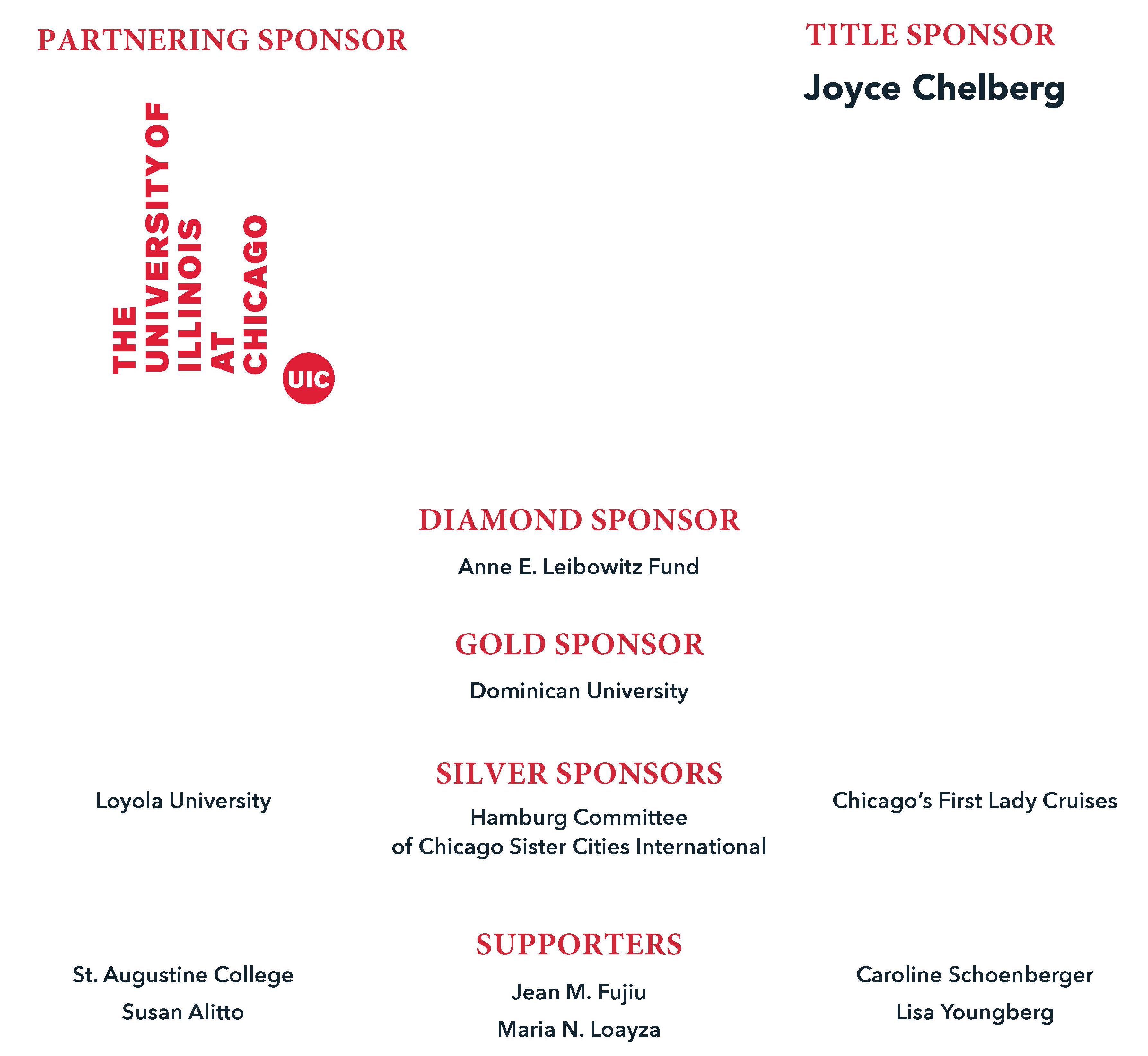 PARTNERING SPONSOR

THE UNIVERSITY OF ILLINOIS AT CHICAGO UIC

TITLE SPONSOR

Joyce Chelberg

DIAMOND SPONSOR

Anne E. Leibowitz Fund

GOLD SPONSOR

Dominican University

SILVER SPONSORS

Loyola University

Hamburg Committee of Chicago Sister Cities International

Chicago's First Lady Cruises

SUPPORTERS

St. Augustine College

Susan Alitto

Jean M. Fujiu

Maria N. Loayza

Caroline Schoenberger

Lisa Youngberg